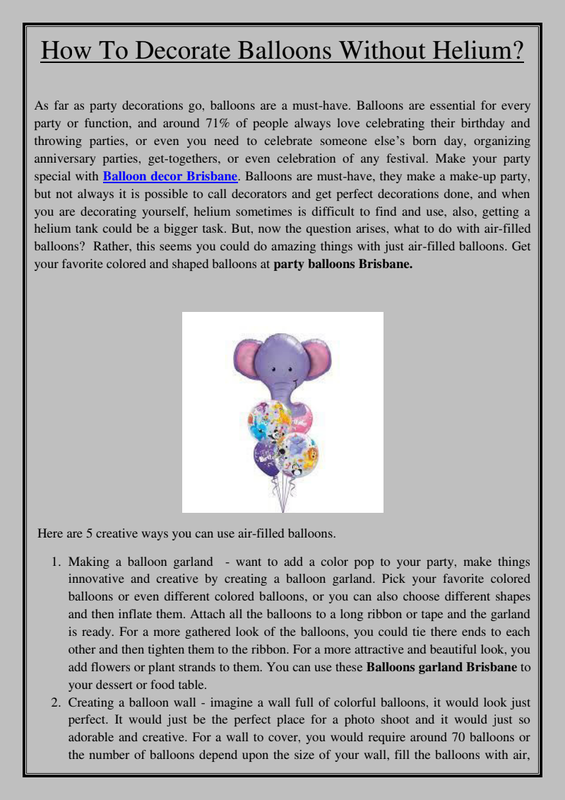 How To Decorate Balloons Without Helium?

As far as party decorations go, balloons are a must-have. Balloons are essential for every party or function, and around 71% of people always love celebrating their birthday and throwing parties, or even you need to celebrate someone else's born day, organizing anniversary parties, get-togethers, or even celebration of any festival. Make your party special with Balloon decor Brisbane. Balloons are must-have, they make a make-up party, but not always it is possible to call decorators and get perfect decorations done, and when you are decorating yourself, helium sometimes is difficult to find and use, also, getting a helium tank could be a bigger task. But, now the question arises, what to do with air-filled balloons? Rather, this seems you could do amazing things with just air-filled balloons. Get your favorite colored and shaped balloons at party balloons Brisbane.

Here are 5 creative ways you can use air-filled balloons.

1. Making a balloon garland - want to add a color pop to your party, make things innovative and creative by creating a balloon garland. Pick your favorite colored balloons or even different colored balloons, or you can also choose different shapes and then inflate them. Attach all the balloons to a long ribbon or tape and the garland is ready. For a more gathered look of the balloons, you could tie there ends to each other and then tighten them to the ribbon. For a more attractive and beautiful look, you add flowers or plant strands to them. You can use these Balloons garland Brisbane to your dessert or food table.
2. Creating a balloon wall - imagine a wall full of colorful balloons, it would look just perfect. It would just be the perfect place for a photo shoot and it would just so adorable and creative. For a wall to cover, you would require around 70 balloons or the number of balloons depend upon the size of your wall, fill the balloons with air,